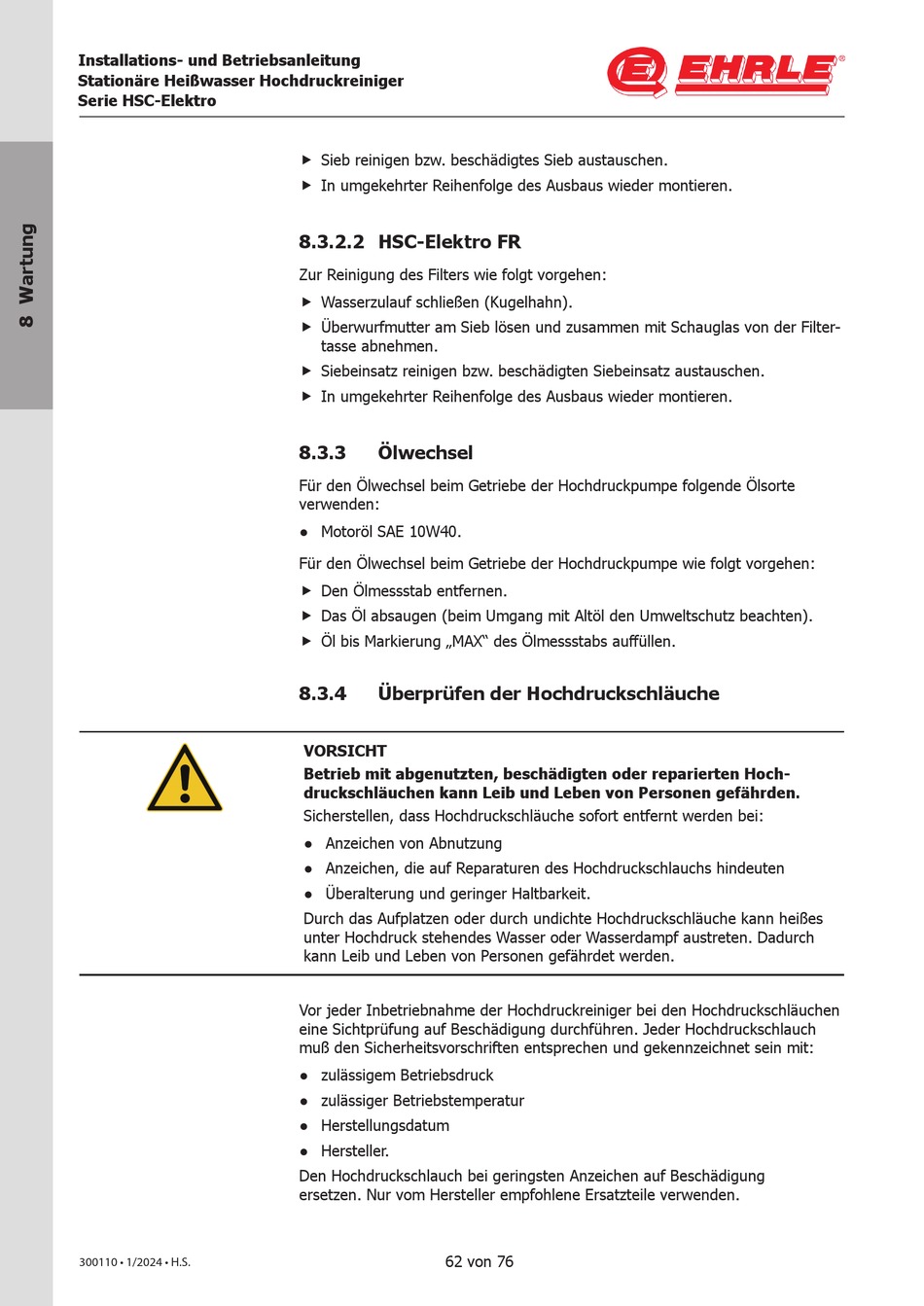 Installations- und Betriebsanleitung
Stationäre Heißwasser Hochdruckreiniger
Serie HSC-Elektro

EHRLE®

8 Wartung

▶ Sieb reinigen bzw. beschädigtes Sieb austauschen.
▶ In umgekehrter Reihenfolge des Ausbaus wieder montieren.

8.3.2.2 HSC-Elektro FR

Zur Reinigung des Filters wie folgt vorgehen:
▶ Wasserzulauf schließen (Kugelhahn).
▶ Überwurfmutter am Sieb lösen und zusammen mit Schauglas von der Filtertasse abnehmen.
▶ Siebeinsatz reinigen bzw. beschädigten Siebeinsatz austauschen.
▶ In umgekehrter Reihenfolge des Ausbaus wieder montieren.

8.3.3 Ölwechsel

Für den Ölwechsel beim Getriebe der Hochdruckpumpe folgende Ölsorte verwenden:
● Motoröl SAE 10W40.

Für den Ölwechsel beim Getriebe der Hochdruckpumpe wie folgt vorgehen:
▶ Den Ölmessstab entfernen.
▶ Das Öl absaugen (beim Umgang mit Altöl den Umweltschutz beachten).
▶ Öl bis Markierung „MAX“ des Ölmessstabs auffüllen.

8.3.4 Überprüfen der Hochdruckschläuche

VORSICHT
Betrieb mit abgenutzten, beschädigten oder reparierten Hochdruckschläuchen kann Leib und Leben von Personen gefährden.
Sicherstellen, dass Hochdruckschläuche sofort entfernt werden bei:
● Anzeichen von Abnutzung
● Anzeichen, die auf Reparaturen des Hochdruckschlauchs hindeuten
● Überalterung und geringer Haltbarkeit.
Durch das Aufplatzen oder durch undichte Hochdruckschläuche kann heißes unter Hochdruck stehendes Wasser oder Wasserdampf austreten. Dadurch kann Leib und Leben von Personen gefährdet werden.

Vor jeder Inbetriebnahme der Hochdruckreiniger bei den Hochdruckschläuchen eine Sichtprüfung auf Beschädigung durchführen. Jeder Hochdruckschlauch muß den Sicherheitsvorschriften entsprechen und gekennzeichnet sein mit:
● zulässigem Betriebsdruck
● zulässiger Betriebstemperatur
● Herstellungsdatum
● Hersteller.
Den Hochdruckschlauch bei geringsten Anzeichen auf Beschädigung ersetzen. Nur vom Hersteller empfohlene Ersatzteile verwenden.

300110 • 1/2024 • H.S.
62 von 76